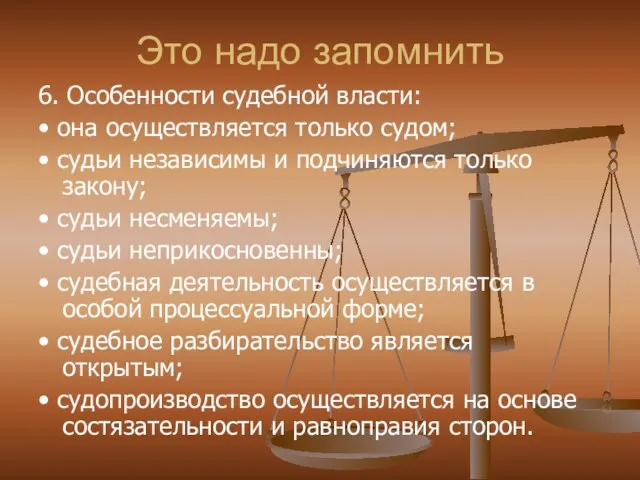 Это надо запомнить

6. Особенности судебной власти:

• она осуществляется только судом;

• судьи независимы и подчиняются только закону;

• судьи несменяемы;

• судьи неприкосновенны;

• судебная деятельность осуществляется в особой процессуальной форме;

• судебное разбирательство является открытым;

• судопроизводство осуществляется на основе состязательности и равноправия сторон.